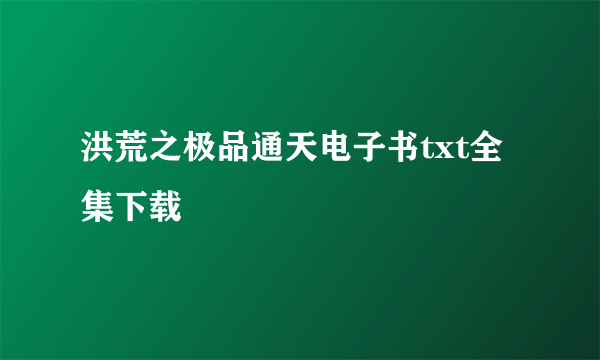 洪荒之极品通天电子书txt全集下载